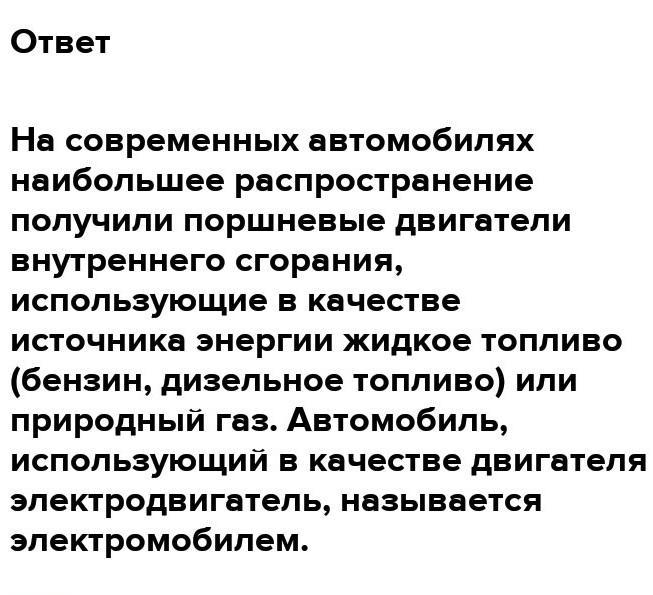 Ответ

На современных автомобилях наибольшее распространение получили поршневые двигатели внутреннего сгорания, использующие в качестве источника энергии жидкое топливо (бензин, дизельное топливо) или природный газ. Автомобиль, использующий в качестве двигателя электродвигатель, называется электромобилем.